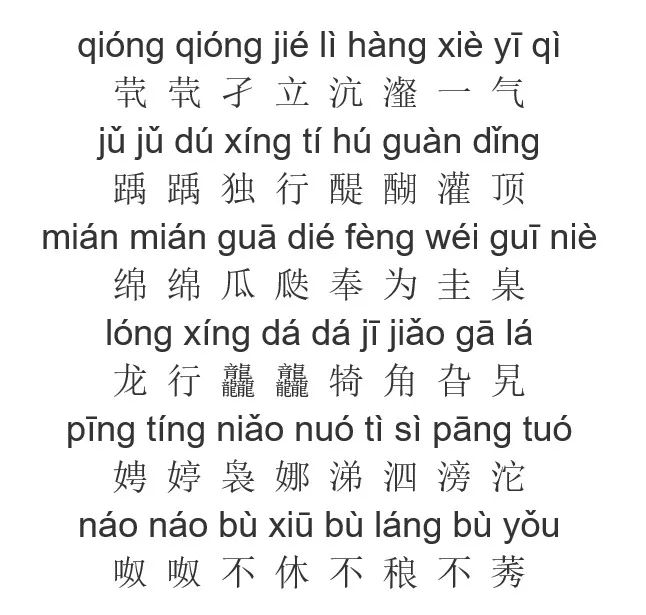 qióng qióng jié lì hàng xiè yī qì
茕 茕 孑 立 沆 瀣 一 气
jǔ jǔ dú xíng tí hú guàn dǐng
踽 踽 独 行 醍 醐 灌 顶
mián mián guā dié fèng wéi guī niè
绵 绵 瓜 瓞 奉 为 圭 臬
lóng xíng dá dá jī jiǎo gā lá
龙 行 龘 龘 犄 角 旮 旯
pīng tíng niǎo nuó tì sì pāng tuó
娉 婷 袅 娜 涕 泗 滂 沱
náo náo bù xiū bù láng bù yǒu
呶 呶 不 休 不 稂 不 莠